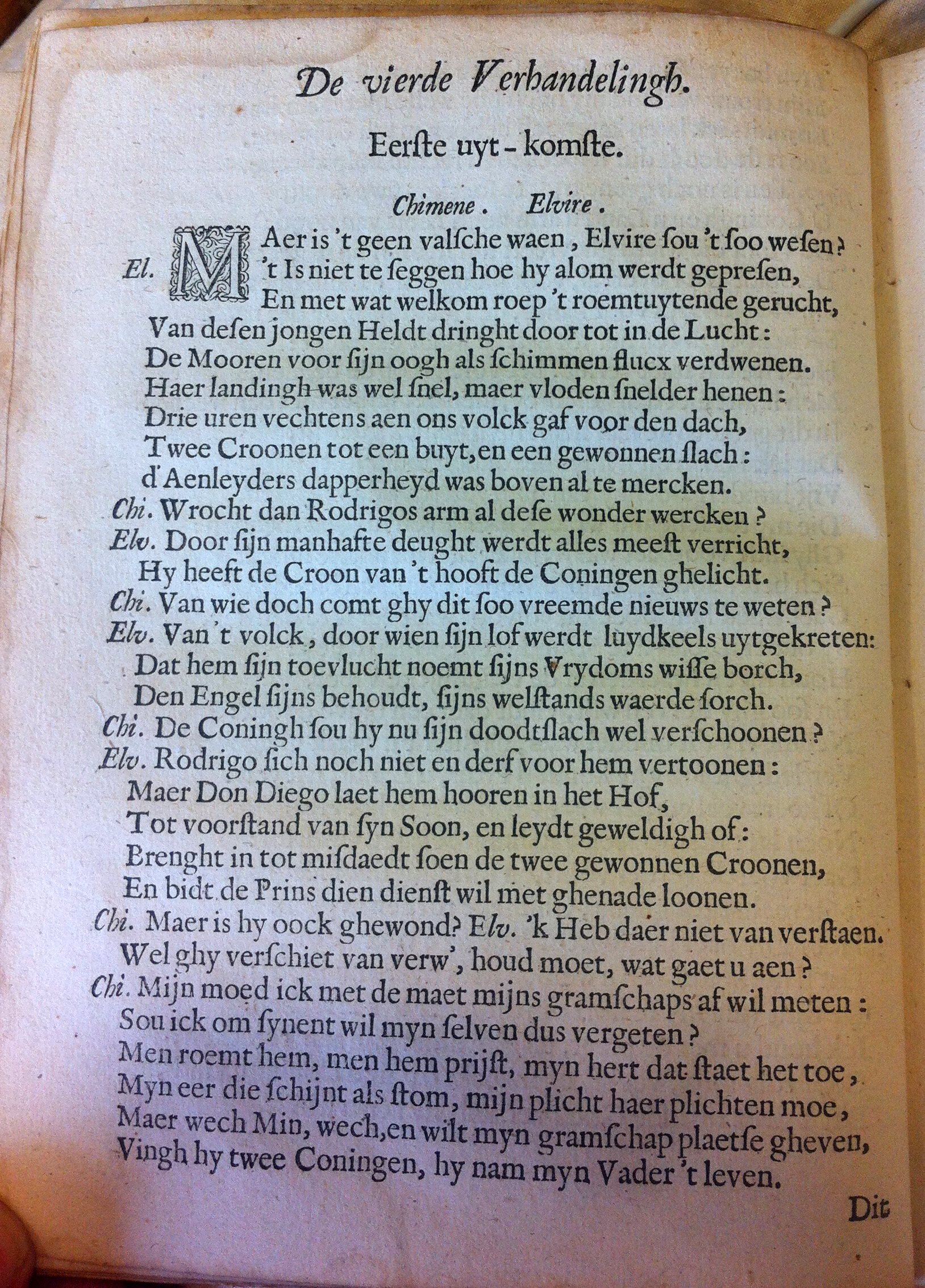 De vierde Verhandelingh.

Eerste uyt-komste.

Chimene. Elvire.

MAer is 't geen valsche waen, Elvire sou 't soo wesen?
El. 't Is niet te seggen hoe hy alom werdt gepresen,
En met wat welkom roep 't roemtuytende gerucht,
Van desen jongen Heldt dringht door tot in de Lucht:
De Mooren voor sijn oogh als schimmen flucx verdwenen.
Haer landingh was wel snel, maer vloden snelder henen:
Drie uren vechtens aen ons volck gaf voor den dach,
Twee Croonen tot een buyt, en een gewonnen slach:
d'Aenleyders dapperheyd was boven al te mercken.
Chi. Wrocht dan Rodrigos arm al dese wonder wercken?
Elv. Door sijn manhafte deught werdt alles meest verricht,
Hy heeft de Croon van 't hooft de Coningen ghelicht.
Chi. Van wie doch comt ghy dit soo vreemde nieuws te weten?
Elv. Van 't volck, door wien sijn lof werdt luydkeels uytgekreten:
Dat hem sijn toevlucht noemt sijns Vrydoms wisse borch,
Den Engel sijns behoudt, sijns welstands waerde sorch.
Chi. De Coningh sou hy nu sijn doodtslach wel verschoonen?
Elv. Rodrigo sich noch niet en derf voor hem vertoonen:
Maer Don Diego laet hem hooren in het Hof,
Tot voorstand van syn Soon, en leydt geweldigh of:
Brenght in tot misdaedt soen de twee gewonnen Croonen,
En bidt de Prins dien dienst wil met ghenade loonen.
Chi. Maer is hy oock ghewond? Elv. 'k Heb daer niet van verstaen.
Wel ghy verschiet van verw', houd moet, wat gaet u aen?
Chi. Mijn moed ick met de maet mijns gramschaps af wil meten:
Sou ick om synent wil myn selven dus vergeten?
Men roemt hem, men hem prijst, myn hert dat staet het toe,
Myn eer die schijnt als stom, mijn plicht haer plichten moe,
Maer wech Min, wech, en wilt myn gramschap plaetse gheven,
Vingh hy twee Coningen, hy nam myn Vader 't leven.

Dit